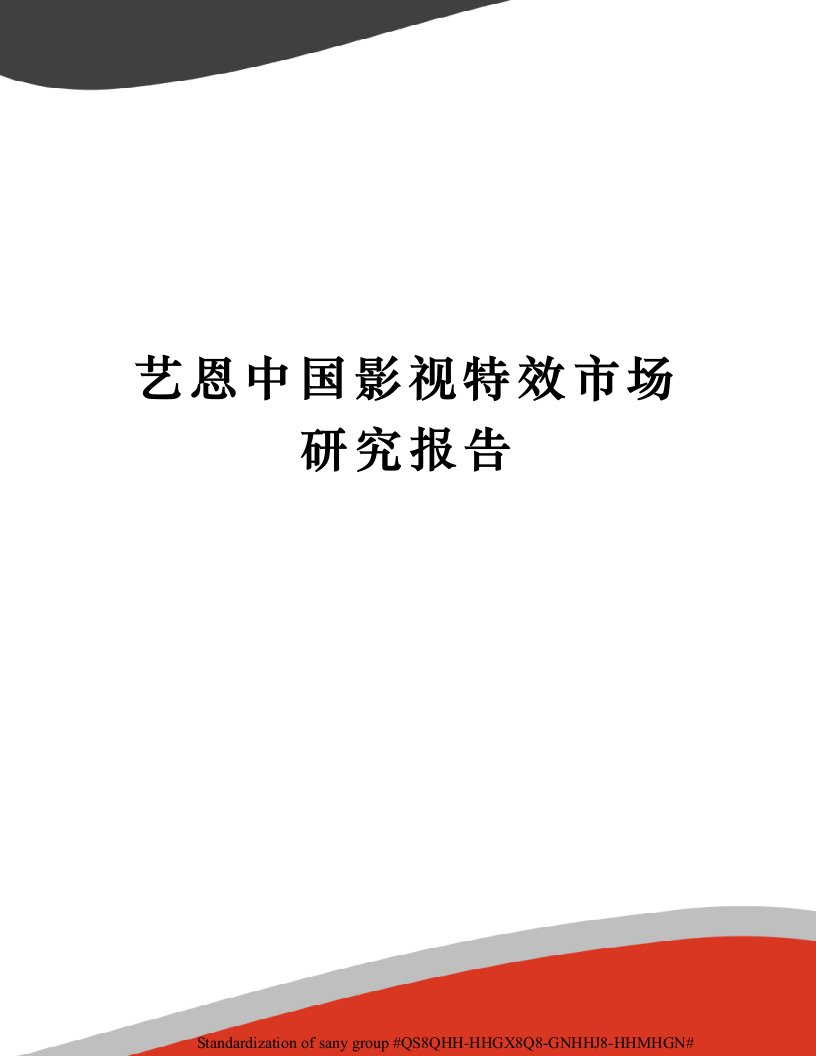 艺恩中国影视特效市场研究报告

Standardization of sany group #QS8QHH-HHGX8Q8-GNHHJ8-HHMHGN#